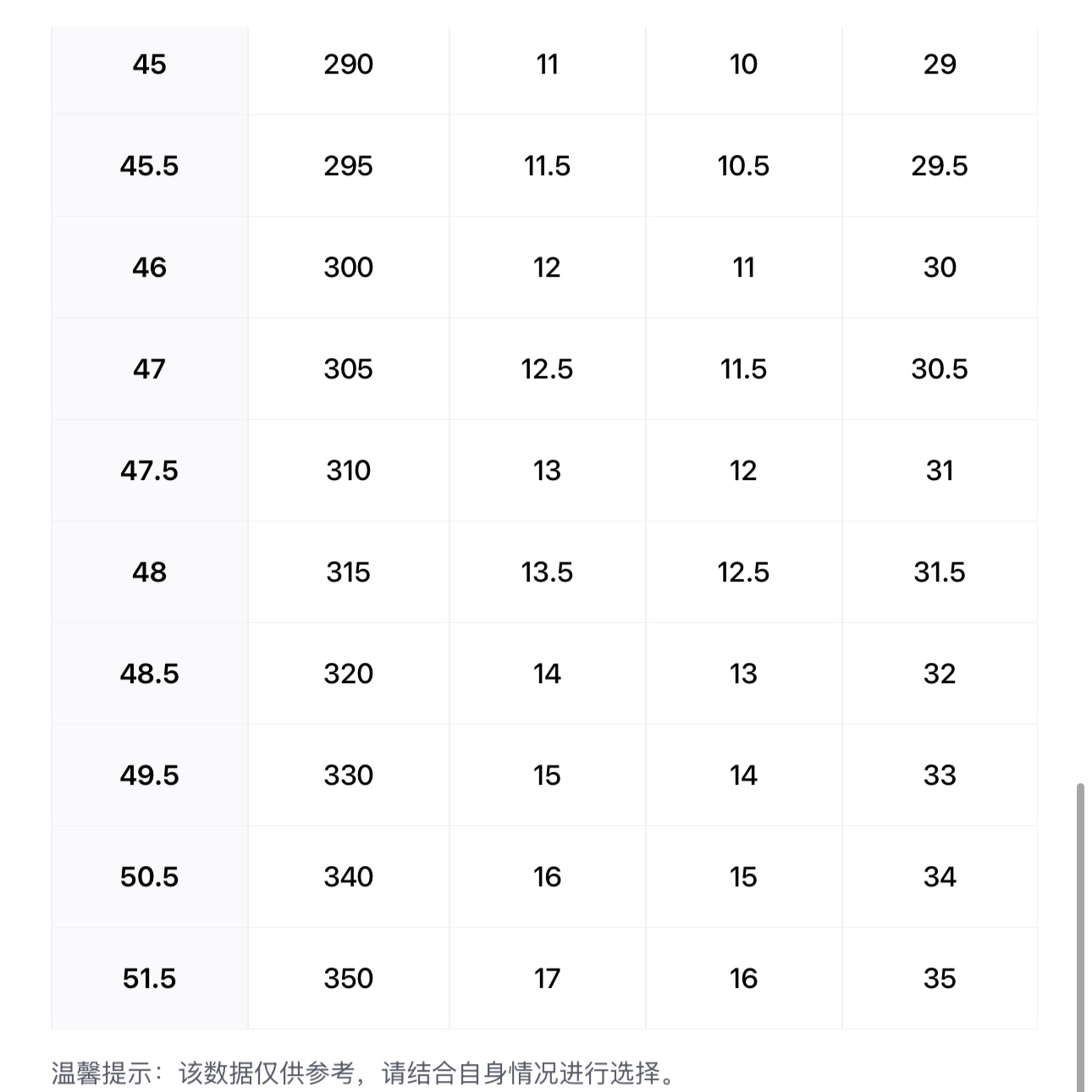 | 45 | 290 | 11 | 10 | 29 |
|---|---|---|---|---|
| 45.5 | 295 | 11.5 | 10.5 | 29.5 |
| 46 | 300 | 12 | 11 | 30 |
| 47 | 305 | 12.5 | 11.5 | 30.5 |
| 47.5 | 310 | 13 | 12 | 31 |
| 48 | 315 | 13.5 | 12.5 | 31.5 |
| 48.5 | 320 | 14 | 13 | 32 |
| 49.5 | 330 | 15 | 14 | 33 |
| 50.5 | 340 | 16 | 15 | 34 |
| 51.5 | 350 | 17 | 16 | 35 |

温馨提示：该数据仅供参考，请结合自身情况进行选择。